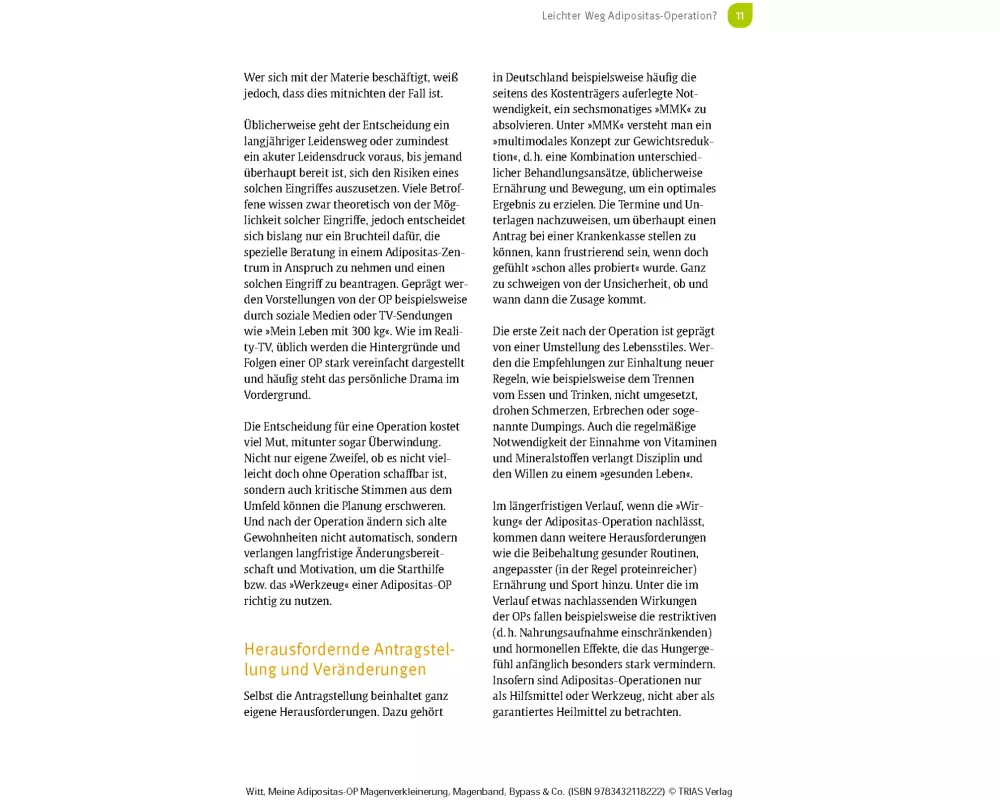 Leichter Weg Adipositas-Operation? 11

Wer sich mit der Materie beschäftigt, weiß jedoch, dass dies mitnichten der Fall ist.

Üblicherweise geht der Entscheidung ein langjähriger Leidensweg oder zumindest ein akuter Leidensdruck voraus, bis jemand überhaupt bereit ist, sich den Risiken eines solchen Eingriffes auszusetzen. Viele Betroffene wissen zwar theoretisch von der Möglichkeit solcher Eingriffe, jedoch entscheidet sich bislang nur ein Bruchteil dafür, die spezielle Beratung in einem Adipositas-Zentrum in Anspruch zu nehmen und einen solchen Eingriff zu beantragen. Geprägt werden Vorstellungen von der OP beispielsweise durch soziale Medien oder TV-Sendungen wie »Mein Leben mit 300 kg«. Wie im Reality-TV, üblich werden die Hintergründe und Folgen einer OP stark vereinfacht dargestellt und häufig steht das persönliche Drama im Vordergrund.

Die Entscheidung für eine Operation kostet viel Mut, mitunter sogar Überwindung. Nicht nur eigene Zweifel, ob es nicht vielleicht doch ohne Operation schaffbar ist, sondern auch kritische Stimmen aus dem Umfeld können die Planung erschweren. Und nach der Operation ändern sich alte Gewohnheiten nicht automatisch, sondern verlangen langfristige Änderungsbereitschaft und Motivation, um die Starthilfe bzw. das »Werkzeug« einer Adipositas-OP richtig zu nutzen.

Herausfordernde Antragstellung und Veränderungen

Selbst die Antragstellung beinhaltet ganz eigene Herausforderungen. Dazu gehört in Deutschland beispielsweise häufig die seitens des Kostenträgers auferlegte Notwendigkeit, ein sechsmonatiges »MMK« zu absolvieren. Unter »MMK« versteht man ein »multimodales Konzept zur Gewichtsreduktion«, d. h. eine Kombination unterschiedlicher Behandlungsansätze, üblicherweise Ernährung und Bewegung, um ein optimales Ergebnis zu erzielen. Die Termine und Unterlagen nachzuweisen, um überhaupt einen Antrag bei einer Krankenkasse stellen zu können, kann frustrierend sein, wenn doch gefühlt »schon alles probiert« wurde. Ganz zu schweigen von der Unsicherheit, ob und wann dann die Zusage kommt.

Die erste Zeit nach der Operation ist geprägt von einer Umstellung des Lebensstiles. Werden die Empfehlungen zur Einhaltung neuer Regeln, wie beispielsweise dem Trennen vom Essen und Trinken, nicht umgesetzt, drohen Schmerzen, Erbrechen oder sogenannte Dumpings. Auch die regelmäßige Notwendigkeit der Einnahme von Vitaminen und Mineralstoffen verlangt Disziplin und den Willen zu einem »gesunden Leben«.

Im längerfristigen Verlauf, wenn die »Wirkung« der Adipositas-Operation nachlässt, kommen dann weitere Herausforderungen wie die Beibehaltung gesunder Routinen, angepasster (in der Regel proteinreicher) Ernährung und Sport hinzu. Unter die im Verlauf etwas nachlassenden Wirkungen der OPs fallen beispielsweise die restriktiven (d. h. Nahrungsaufnahme einschränkenden) und hormonellen Effekte, die das Hungergefühl anfänglich besonders stark vermindern. Insofern sind Adipositas-Operationen nur als Hilfsmittel oder Werkzeug, nicht aber als garantiertes Heilmittel zu betrachten.

Witt, Meine Adipositas-OP Magenverkleinerung, Magenband, Bypass & Co. (ISBN 9783432118222) © TRIAS Verlag